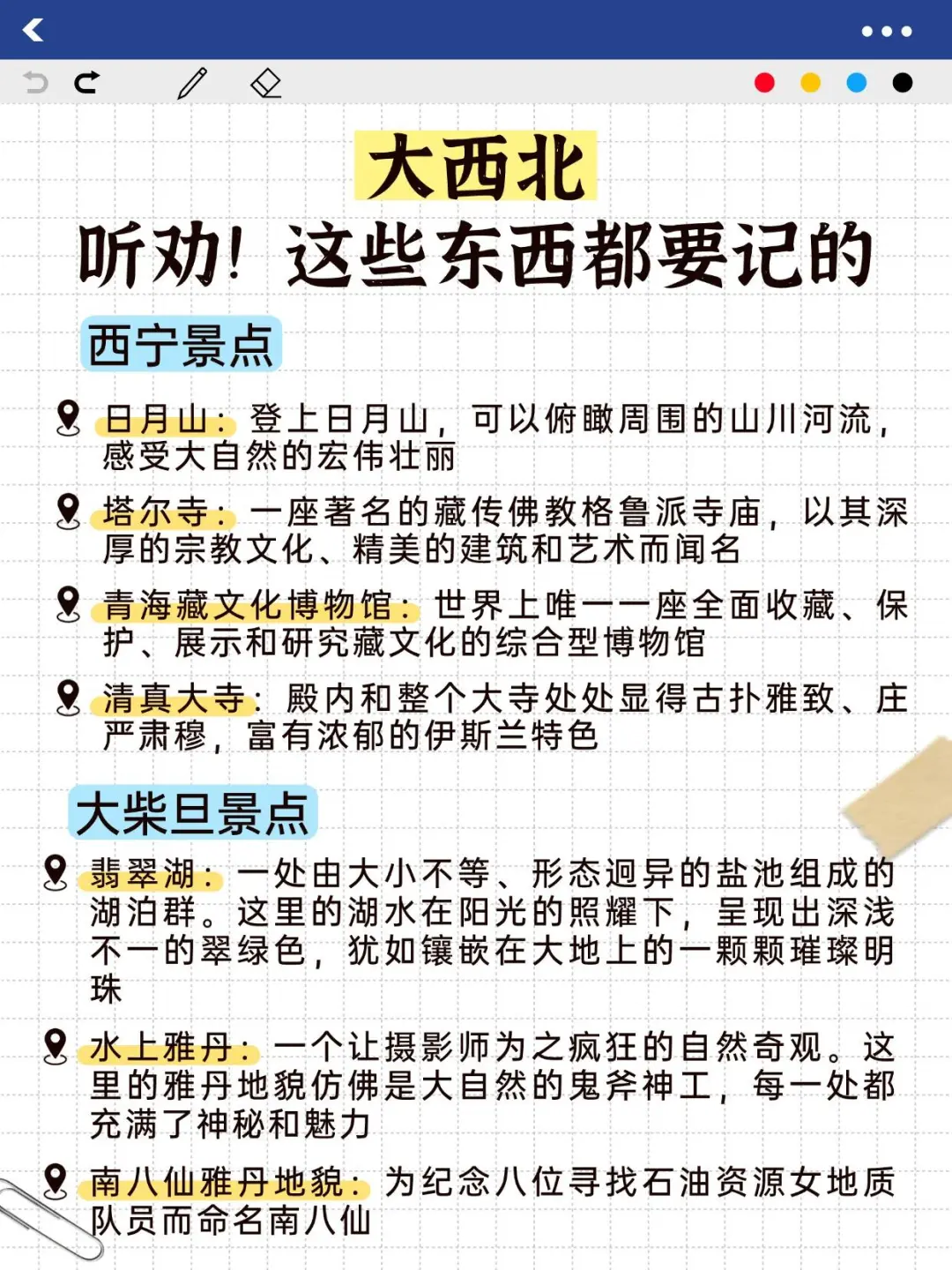 大西北
听劝！这些东西都要记的

西宁景点

日月山：登上日月山，可以俯瞰周围的山川河流，感受大自然的宏伟壮丽

塔尔寺：一座著名的藏传佛教格鲁派寺庙，以其深厚的宗教文化、精美的建筑和艺术而闻名

青海藏文化博物馆：世界上唯一一座全面收藏、保护、展示和研究藏文化的综合型博物馆

清真大寺：殿内和整个大寺处处显得古扑雅致、庄严肃穆，富有浓郁的伊斯兰特色

大柴旦景点

翡翠湖：一处由大小不等、形态迥异的盐池组成的湖泊群。这里的湖水在阳光的照耀下，呈现出深浅不一的翠绿色，犹如镶嵌在大地上的一颗颗璀璨明珠

水上雅丹：一个让摄影师为之疯狂的自然奇观。这里的雅丹地貌仿佛是大自然的鬼斧神工，每一处都充满了神秘和魅力

南八仙雅丹地貌：为纪念八位寻找石油资源女地质队员而命名南八仙